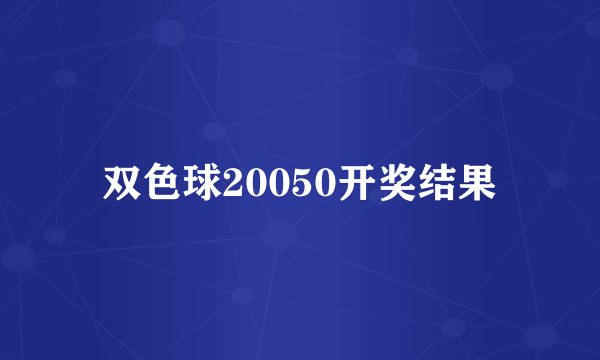 双色球20050开奖结果